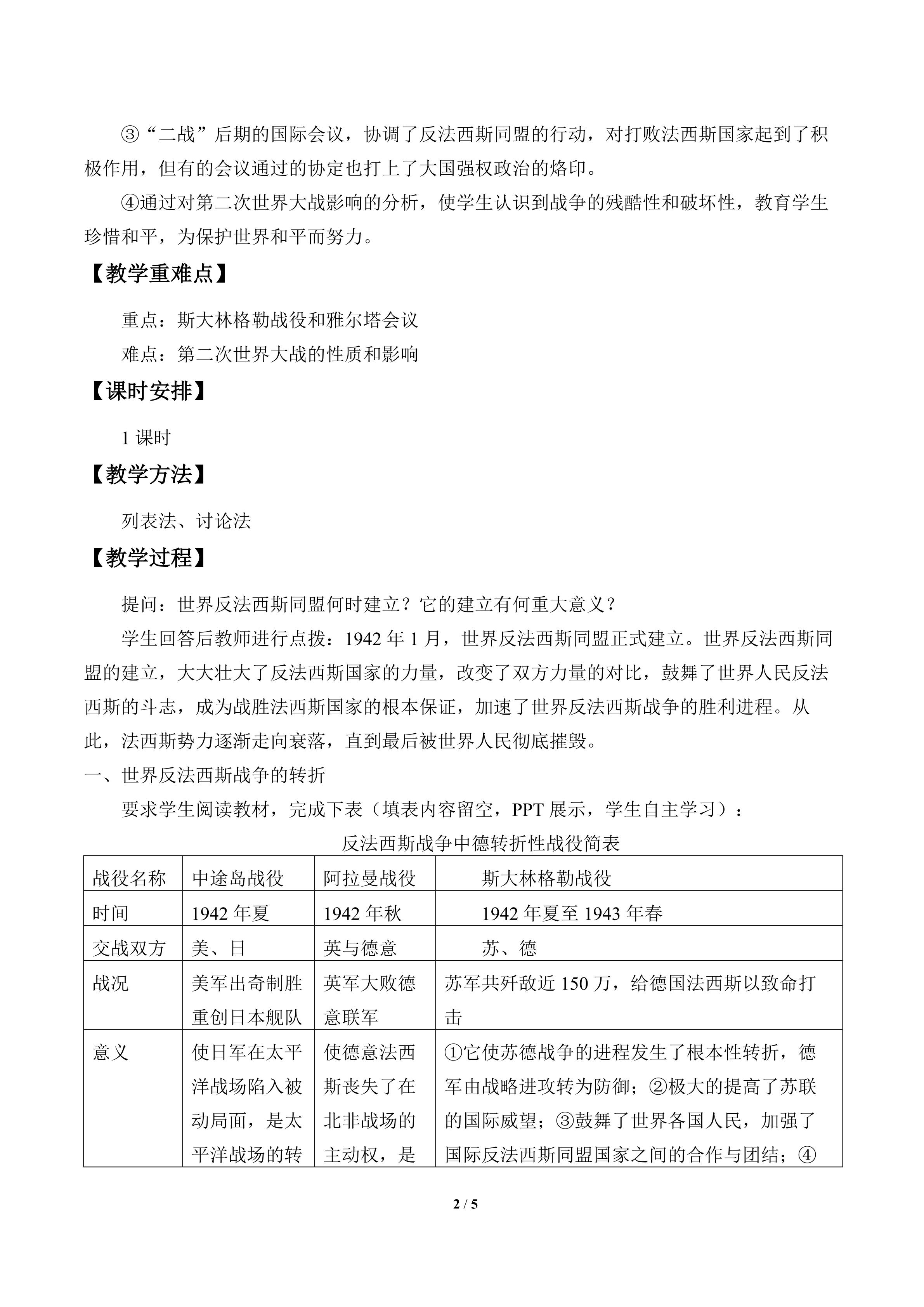 ③“二战”后期的国际会议，协调了反法西斯同盟的行动，对打败法西斯国家起到了积极作用，但有的会议通过的协定也打上了大国强权政治的烙印。

④通过对第二次世界大战影响的分析，使学生认识到战争的残酷性和破坏性，教育学生珍惜和平，为保护世界和平而努力。

【教学重难点】

重点：斯大林格勒战役和雅尔塔会议

难点：第二次世界大战的性质和影响

【课时安排】

1课时

【教学方法】

列表法、讨论法

【教学过程】

提问：世界反法西斯同盟何时建立？它的建立有何重大意义？

学生回答后教师进行点拨：1942年1月，世界反法西斯同盟正式建立。世界反法西斯同盟的建立，大大壮大了反法西斯国家的力量，改变了双方力量的对比，鼓舞了世界人民反法西斯的斗志，成为战胜法西斯国家的根本保证，加速了世界反法西斯战争的胜利进程。从此，法西斯势力逐渐走向衰落，直到最后被世界人民彻底摧毁。

一、世界反法西斯战争的转折

要求学生阅读教材，完成下表（填表内容留空，PPT展示，学生自主学习）：

反法西斯战争中德转折性战役简表

| 战役名称 | 中途岛战役 | 阿拉曼战役 | 斯大林格勒战役 |
|---|---|---|---|
| 时间 | 1942年夏 | 1942年秋 | 1942年夏至1943年春 |
| 交战双方 | 美、日 | 英与德意 | 苏、德 |
| 战况 | 美军出奇制胜重创日本舰队 | 英军大败德意联军 | 苏军共歼敌近150万，给德国法西斯以致命打击 |
| 意义 | 使日军在太平洋战场陷入被动局面，是太平洋战场的转 | 使德意法西斯丧失了在北非战场的主动权，是 | ①它使苏德战争的进程发生了根本性转折，德军由战略进攻转为防御；②极大的提高了苏联的国际威望；③鼓舞了世界各国人民，加强了国际反法西斯同盟国家之间的合作与团结；④ |

2 / 5